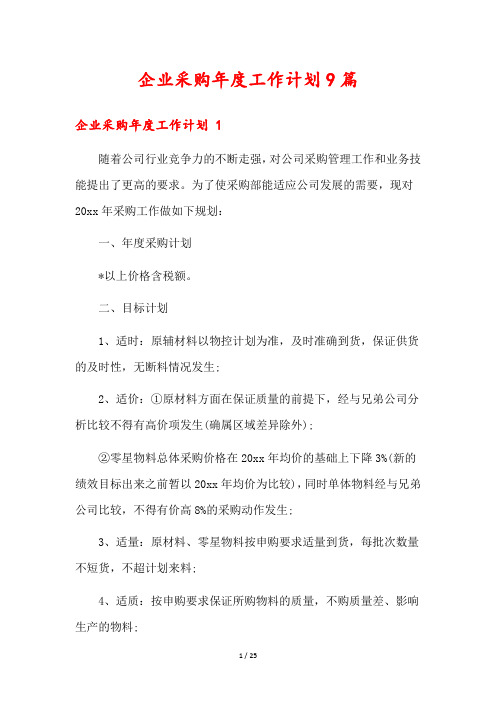 企业采购年度工作计划9篇

企业采购年度工作计划 1

随着公司行业竞争力的不断走强，对公司采购管理工作和业务技能提出了更高的要求。为了使采购部能适应公司发展的需要，现对20xx年采购工作做如下规划：

一、年度采购计划

*以上价格含税额。

二、目标计划

1、适时：原辅材料以物控计划为准，及时准确到货，保证供货的及时性，无断料情况发生；

2、适价：①原材料方面在保证质量的前提下，经与兄弟公司分析比较不得有高价项发生(确属区域差异除外)；

②零星物料总体采购价格在20xx年均价的基础上下降3%(新的绩效目标出来之前暂以20xx年均价为比较)，同时单体物料经与兄弟公司比较，不得有价高8%的采购动作发生；

3、适量：原材料、零星物料按申购要求适量到货，每批次数量不短货，不超计划来料；

4、适质：按申购要求保证所购物料的质量，不购质量差、影响生产的物料；

1 / 25